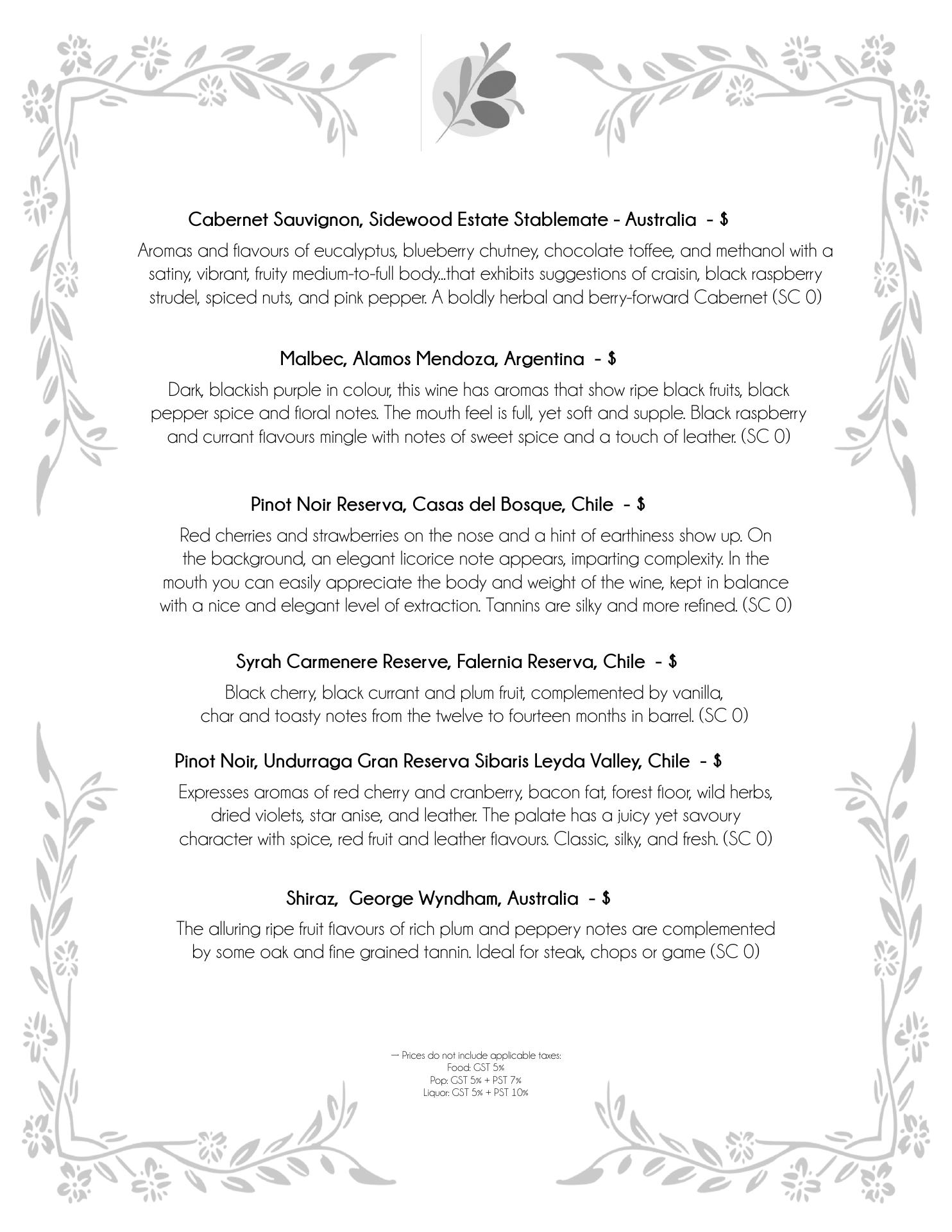 Cabernet Sauvignon, Sidewood Estate Stablemate - Australia - $

Aromas and flavours of eucalyptus, blueberry chutney, chocolate toffee, and methanol with a satiny, vibrant, fruity medium-to-full body...that exhibits suggestions of craisin, black raspberry strudel, spiced nuts, and pink pepper. A boldly herbal and berry-forward Cabernet (SC 0)

Malbec, Alamos Mendoza, Argentina - $

Dark, blackish purple in colour, this wine has aromas that show ripe black fruits, black pepper spice and floral notes. The mouth feel is full, yet soft and supple. Black raspberry and currant flavours mingle with notes of sweet spice and a touch of leather. (SC 0)

Pinot Noir Reserva, Casas del Bosque, Chile - $

Red cherries and strawberries on the nose and a hint of earthiness show up. On the background, an elegant licorice note appears, imparting complexity. In the mouth you can easily appreciate the body and weight of the wine, kept in balance with a nice and elegant level of extraction. Tannins are silky and more refined. (SC 0)

Syrah Carmenere Reserve, Falernia Reserva, Chile - $

Black cherry, black currant and plum fruit, complemented by vanilla, char and toasty notes from the twelve to fourteen months in barrel. (SC 0)

Pinot Noir, Undurraga Gran Reserva Sibaris Leyda Valley, Chile - $

Expresses aromas of red cherry and cranberry, bacon fat, forest floor, wild herbs, dried violets, star anise, and leather. The palate has a juicy yet savoury character with spice, red fruit and leather flavours. Classic, silky, and fresh. (SC 0)

Shiraz, George Wyndham, Australia - $

The alluring ripe fruit flavours of rich plum and peppery notes are complemented by some oak and fine grained tannin. Ideal for steak, chops or game (SC 0)

— Prices do not include applicable taxes:
Food: GST 5%
Pop: GST 5% + PST 7%
Liquor: GST 5% + PST 10%